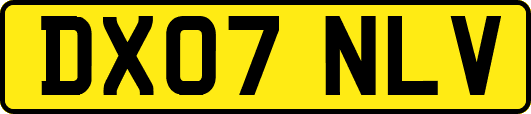 DX07 NLV